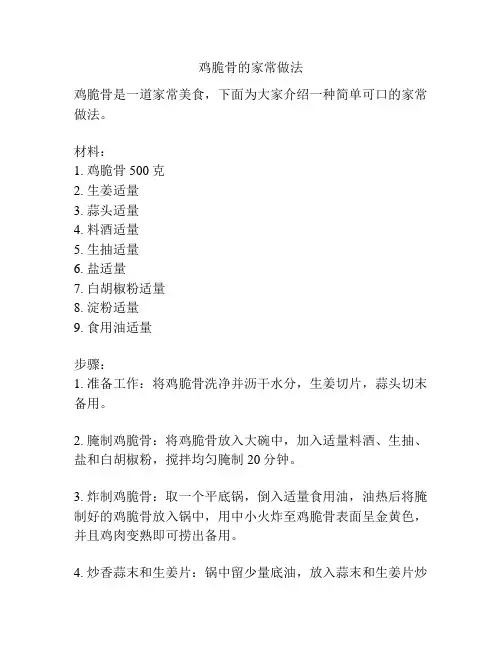 鸡脆骨的家常做法

鸡脆骨是一道家常美食，下面为大家介绍一种简单可口的家常做法。

材料：
1. 鸡脆骨 500 克
2. 生姜适量
3. 蒜头适量
4. 料酒适量
5. 生抽适量
6. 盐适量
7. 白胡椒粉适量
8. 淀粉适量
9. 食用油适量

步骤：
1. 准备工作：将鸡脆骨洗净并沥干水分，生姜切片，蒜头切末备用。

2. 腌制鸡脆骨：将鸡脆骨放入大碗中，加入适量料酒、生抽、盐和白胡椒粉，搅拌均匀腌制 20 分钟。

3. 炸制鸡脆骨：取一个平底锅，倒入适量食用油，油热后将腌制好的鸡脆骨放入锅中，用中小火炸至鸡脆骨表面呈金黄色，并且鸡肉变熟即可捞出备用。

4. 炒香蒜末和生姜片：锅中留少量底油，放入蒜末和生姜片炒